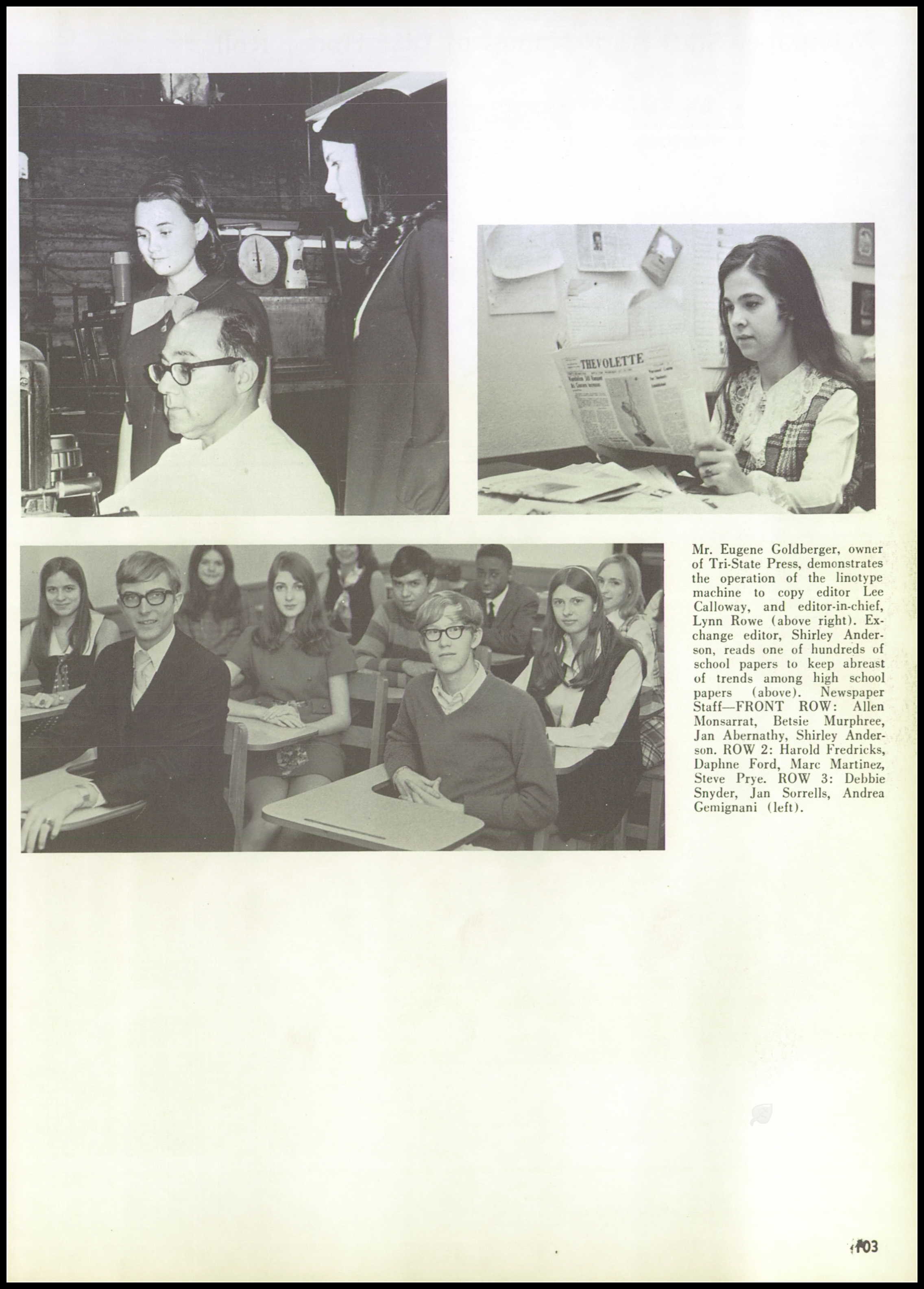 THE VOLETTE

Mr. Eugene Goldberger, owner of Tri-State Press, demonstrates the operation of the linotype machine to copy editor Lee Calloway, and editor-in-chief, Lynn Rowe (above right). Exchange editor, Shirley Anderson, reads one of hundreds of school papers to keep abreast of trends among high school papers (above). Newspaper Staff—FRONT ROW: Allen Monsarrat, Betsie Murphree, Jan Abernathy, Shirley Anderson. ROW 2: Harold Fredricks, Daphne Ford, Marc Martinez, Steve Prye. ROW 3: Debbie Snyder, Jan Sorrells, Andrea Gemignani (left).

103